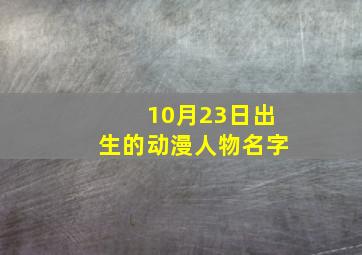 10月23日出生的动漫人物名字